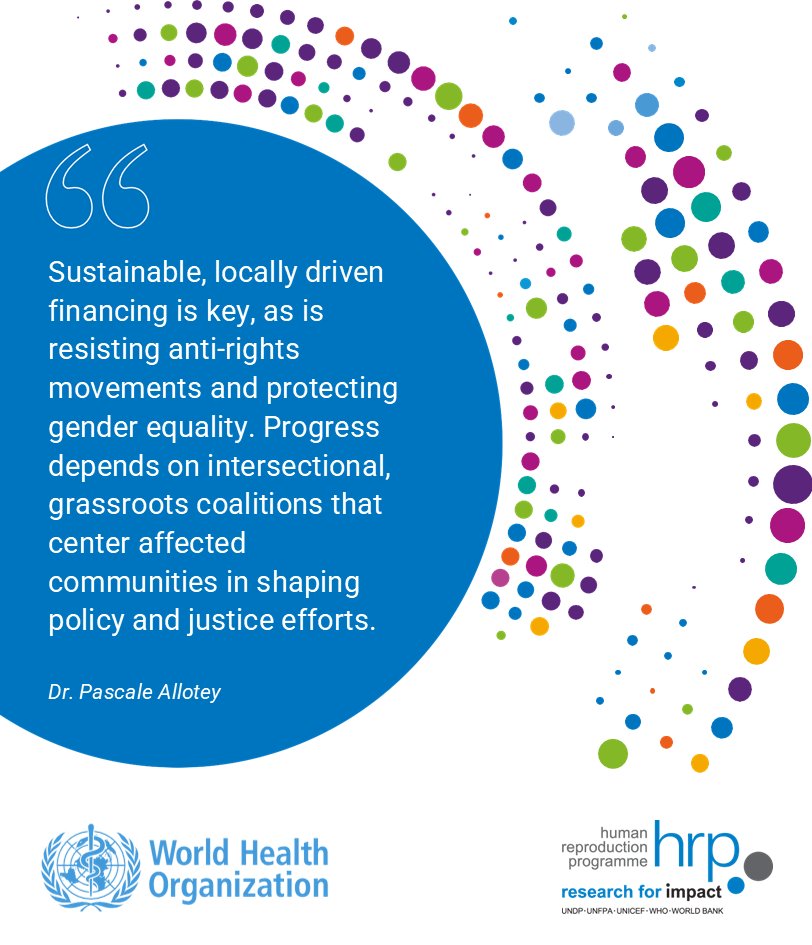 Sustainable, locally driven financing is key, as is resisting anti-rights movements and protecting gender equality. Progress depends on intersectional, grassroots coalitions that center affected communities in shaping policy and justice efforts.

Dr. Pascale Allotey

World Health Organization

human reproduction programme hrp
research for impact
UNDP·UNFPA·UNICEF·WHO·WORLD BANK